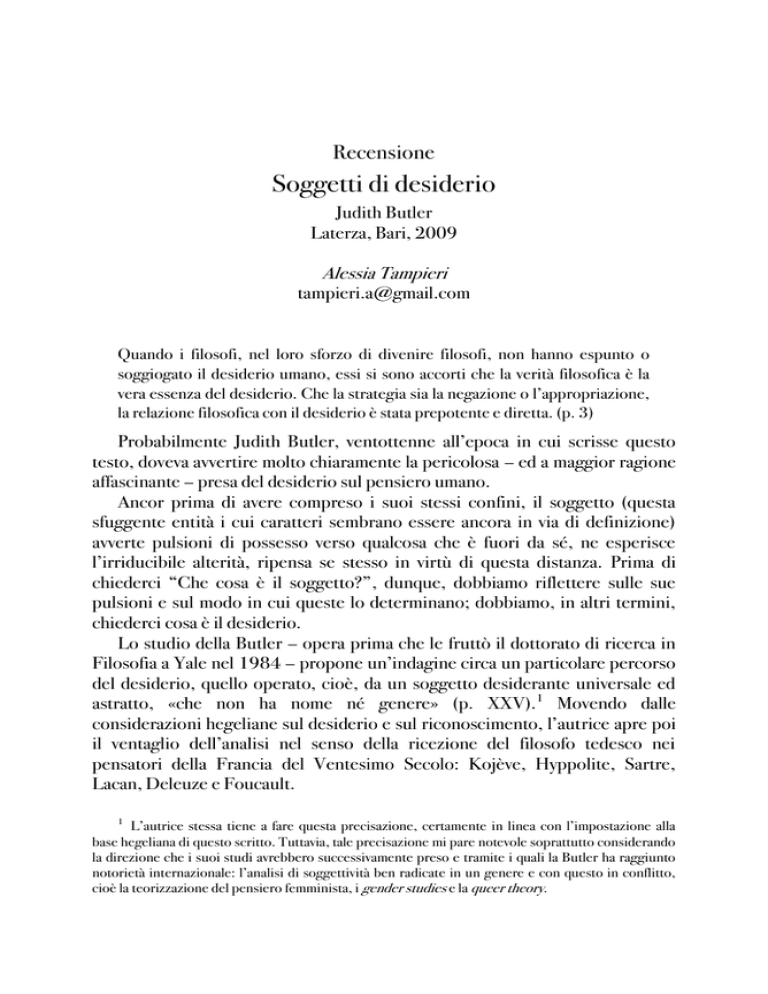 Recensione

Soggetti di desiderio

Judith Butler
Laterza, Bari, 2009

Alessia Tampieri
tampieri.a@gmail.com

Quando i filosofi, nel loro sforzo di divenire filosofi, non hanno espunto o soggiogato il desiderio umano, essi si sono accorti che la verità filosofica è la vera essenza del desiderio. Che la strategia sia la negazione o l'appropriazione, la relazione filosofica con il desiderio è stata prepotente e diretta. (p. 3)

Probabilmente Judith Butler, ventottenne all'epoca in cui scrisse questo testo, doveva avvertire molto chiaramente la pericolosa – ed a maggior ragione affascinante – presa del desiderio sul pensiero umano.

Ancor prima di avere compreso i suoi stessi confini, il soggetto (questa sfuggente entità i cui caratteri sembrano essere ancora in via di definizione) avverte pulsioni di possesso verso qualcosa che è fuori da sé, ne esperisce l'irriducibile alterità, ripensa se stesso in virtù di questa distanza. Prima di chiederci "Che cosa è il soggetto?", dunque, dobbiamo riflettere sulle sue pulsioni e sul modo in cui queste lo determinano; dobbiamo, in altri termini, chiederci cosa è il desiderio.

Lo studio della Butler – opera prima che le fruttò il dottorato di ricerca in Filosofia a Yale nel 1984 – propone un'indagine circa un particolare percorso del desiderio, quello operato, cioè, da un soggetto desiderante universale ed astratto, «che non ha nome né genere» (p. XXV).$^1$ Movendo dalle considerazioni hegeliane sul desiderio e sul riconoscimento, l'autrice apre poi il ventaglio dell'analisi nel senso della ricezione del filosofo tedesco nei pensatori della Francia del Ventesimo Secolo: Kojève, Hyppolite, Sartre, Lacan, Deleuze e Foucault.

$^1$ L'autrice stessa tiene a fare questa precisazione, certamente in linea con l'impostazione alla base hegeliana di questo scritto. Tuttavia, tale precisazione mi pare notevole soprattutto considerando la direzione che i suoi studi avrebbero successivamente preso e tramite i quali la Butler ha raggiunto notorietà internazionale: l'analisi di soggettività ben radicate in un genere e con questo in conflitto, cioè la teorizzazione del pensiero femminista, i gender studies e la queer theory.